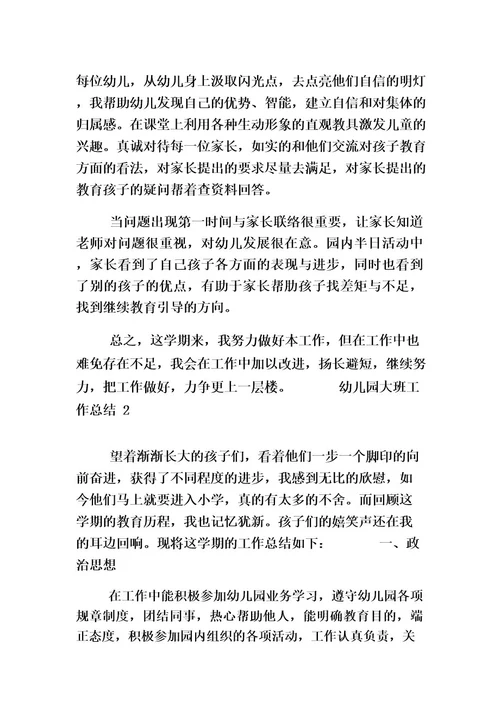 每位幼儿，从幼儿身上汲取闪光点，去点亮他们自信的明灯，我帮助幼儿发现自己的优势、智能，建立自信和对集体的归属感。在课堂上利用各种生动形象的直观教具激发儿童的兴趣。真诚对待每一位家长，如实的和他们交流对孩子教育方面的看法，对家长提出的要求尽量去满足，对家长提出的教育孩子的疑问帮着查资料回答。

当问题出现第一时间与家长联络很重要，让家长知道老师对问题很重视，对幼儿发展很在意。园内半日活动中，家长看到了自己孩子各方面的表现与进步，同时也看到了别的孩子的优点，有助于家长帮助孩子找差矩与不足，找到继续教育引导的方向。

总之，这学期来，我努力做好本工作，但在工作中也难免存在不足，我会在工作中加以改进，扬长避短，继续努力，把工作做好，力争更上一层楼。　　幼儿园大班工作总结 2

望着渐渐长大的孩子们，看着他们一步一个脚印的向前奋进，获得了不同程度的进步，我感到无比的欣慰，如今他们马上就要进入小学，真的有太多的不舍。而回顾这学期的教育历程，我也记忆犹新。孩子们的嬉笑声还在我的耳边回响。现将这学期的工作总结如下：　　一、政治思想

在工作中能积极参加幼儿园业务学习，遵守幼儿园各项规章制度，团结同事，热心帮助他人，能明确教育目的，端正态度，积极参加园内组织的各项活动，工作认真负责，关